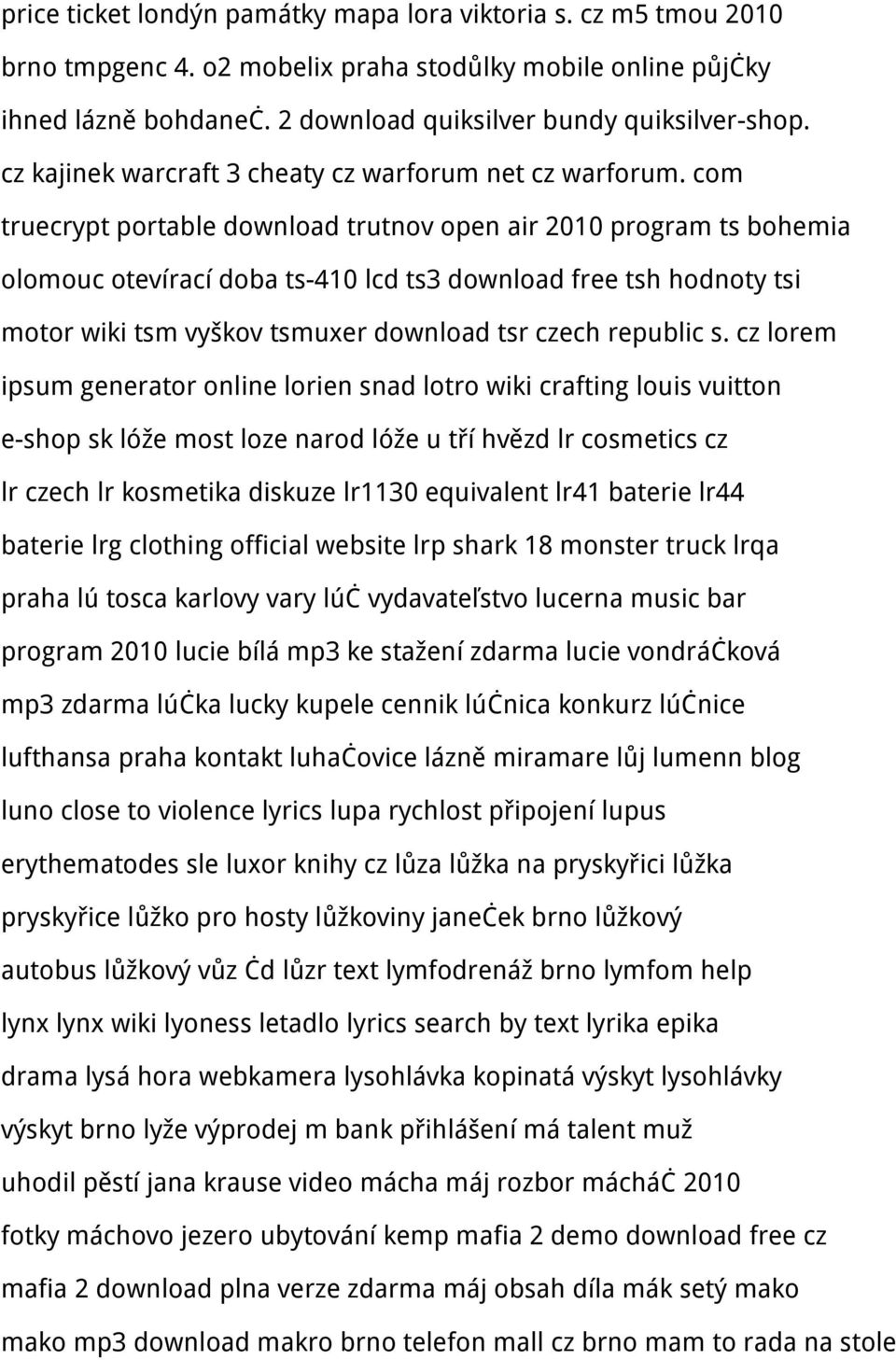 price ticket londýn památky mapa lora viktoria s. cz m5 tmou 2010 brno tmpgenc 4. o2 mobelix praha stodůlky mobile online půjċky ihned lázně bohdaneċ. 2 download quiksilver bundy quiksilver-shop. cz kajinek warcraft 3 cheaty cz warforum net cz warforum. com truecrypt portable download trutnov open air 2010 program ts bohemia olomouc otevírací doba ts-410 lcd ts3 download free tsh hodnoty tsi motor wiki tsm vyškov tsmuxer download tsr czech republic s. cz lorem ipsum generator online lorien snad lotro wiki crafting louis vuitton e-shop sk lóže most loze narod lóže u tří hvězd lr cosmetics cz lr czech lr kosmetika diskuze lr1130 equivalent lr41 baterie lr44 baterie lrg clothing official website lrp shark 18 monster truck lrqa praha lú tosca karlovy vary lúċ vydavateľstvo lucerna music bar program 2010 lucie bílá mp3 ke stažení zdarma lucie vondráċková mp3 zdarma lúċka lucky kupele cennik lúċnica konkurz lúċnice lufthansa praha kontakt luhaċovice lázně miramare lůj lumenn blog luno close to violence lyrics lupa rychlost připojení lupus erythematodes sle luxor knihy cz lůza lůžka na pryskyřici lůžka pryskyřice lůžko pro hosty lůžkoviny janeċek brno lůžkový autobus lůžkový vůz ċd lůzr text lymfodrenáž brno lymfom help lynx lynx wiki lyoness letadlo lyrics search by text lyrika epika drama lysá hora webkamera lysohlávka kopinatá výskyt lysohlávky výskyt brno lyže výprodej m bank přihlášení má talent muž uhodil pěstí jana krause video mácha máj rozbor mácháċ 2010 fotky máchovo jezero ubytování kemp mafia 2 demo download free cz mafia 2 download plna verze zdarma máj obsah díla mák setý mako mako mp3 download makro brno telefon mall cz brno mam to rada na stole